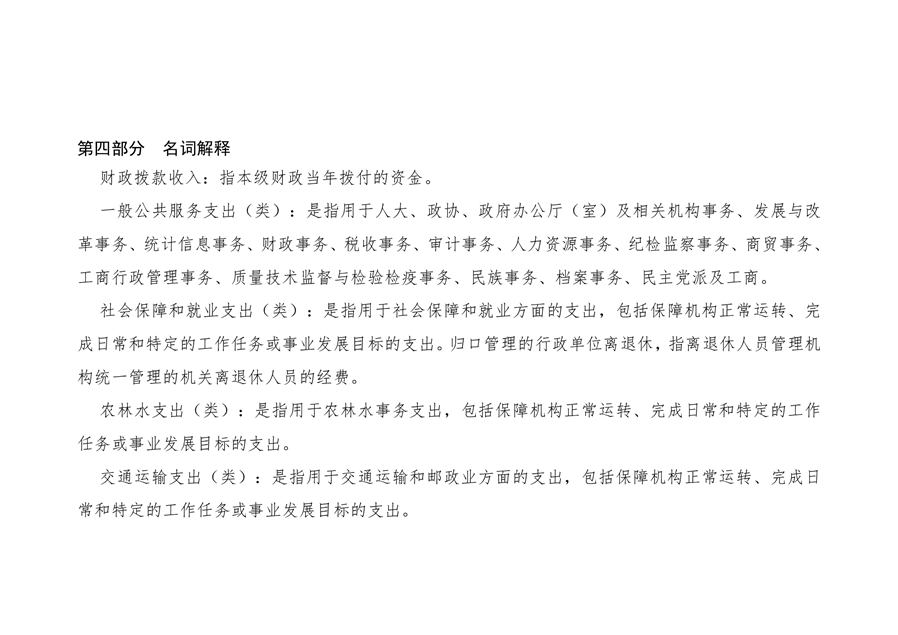 第四部分　名词解释

财政拨款收入：指本级财政当年拨付的资金。

一般公共服务支出（类）：是指用于人大、政协、政府办公厅（室）及相关机构事务、发展与改革事务、统计信息事务、财政事务、税收事务、审计事务、人力资源事务、纪检监察事务、商贸事务、工商行政管理事务、质量技术监督与检验检疫事务、民族事务、档案事务、民主党派及工商。

社会保障和就业支出（类）：是指用于社会保障和就业方面的支出，包括保障机构正常运转、完成日常和特定的工作任务或事业发展目标的支出。归口管理的行政单位离退休，指离退休人员管理机构统一管理的机关离退休人员的经费。

农林水支出（类）：是指用于农林水事务支出，包括保障机构正常运转、完成日常和特定的工作任务或事业发展目标的支出。

交通运输支出（类）：是指用于交通运输和邮政业方面的支出，包括保障机构正常运转、完成日常和特定的工作任务或事业发展目标的支出。